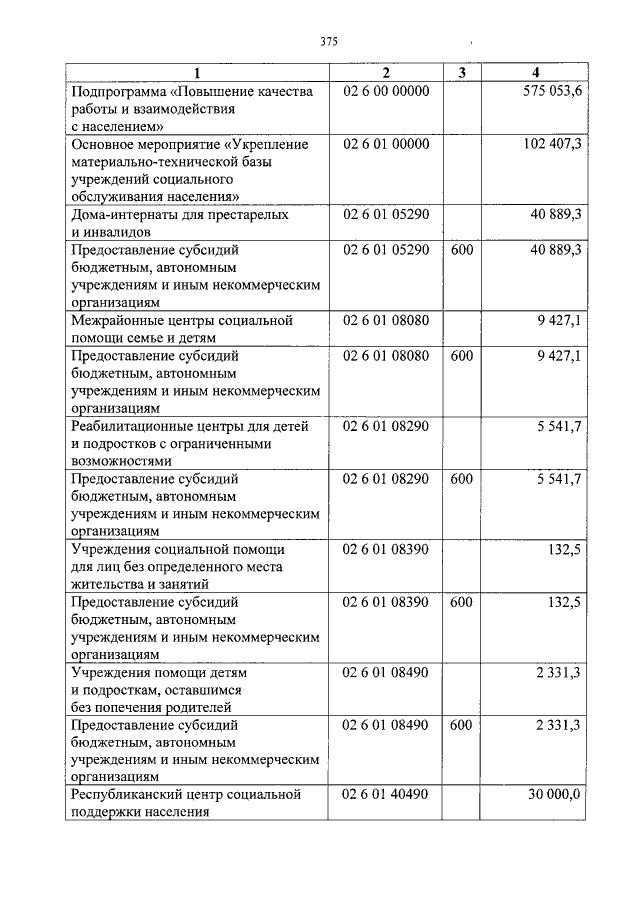 375

| 1 | 2 | 3 | 4 |
|---|---|---|---|
| Подпрограмма «Повышение качества работы и взаимодействия с населением» | 02 6 00 00000 | | 575 053,6 |
| Основное мероприятие «Укрепление материально-технической базы учреждений социального обслуживания населения» | 02 6 01 00000 | | 102 407,3 |
| Дома-интернаты для престарелых и инвалидов | 02 6 01 05290 | | 40 889,3 |
| Предоставление субсидий бюджетным, автономным учреждениям и иным некоммерческим организациям | 02 6 01 05290 | 600 | 40 889,3 |
| Межрайонные центры социальной помощи семье и детям | 02 6 01 08080 | | 9 427,1 |
| Предоставление субсидий бюджетным, автономным учреждениям и иным некоммерческим организациям | 02 6 01 08080 | 600 | 9 427,1 |
| Реабилитационные центры для детей и подростков с ограниченными возможностями | 02 6 01 08290 | | 5 541,7 |
| Предоставление субсидий бюджетным, автономным учреждениям и иным некоммерческим организациям | 02 6 01 08290 | 600 | 5 541,7 |
| Учреждения социальной помощи для лиц без определенного места жительства и занятий | 02 6 01 08390 | | 132,5 |
| Предоставление субсидий бюджетным, автономным учреждениям и иным некоммерческим организациям | 02 6 01 08390 | 600 | 132,5 |
| Учреждения помощи детям и подросткам, оставшимся без попечения родителей | 02 6 01 08490 | | 2 331,3 |
| Предоставление субсидий бюджетным, автономным учреждениям и иным некоммерческим организациям | 02 6 01 08490 | 600 | 2 331,3 |
| Республиканский центр социальной поддержки населения | 02 6 01 40490 | | 30 000,0 |